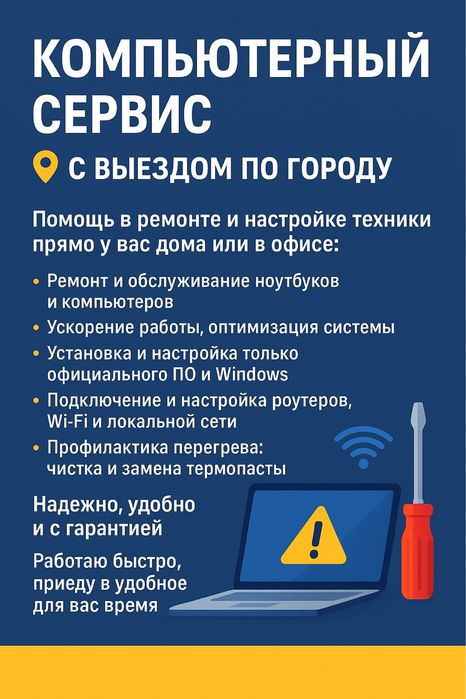 КОМПЬЮТЕРНЫЙ СЕРВИС

С ВЫЕЗДОМ ПО ГОРОДУ

Помощь в ремонте и настройке техники прямо у вас дома или в офисе:

• Ремонт и обслуживание ноутбуков и компьютеров
• Ускорение работы, оптимизация системы
• Установка и настройка только официального ПО и Windows
• Подключение и настройка роутеров, Wi-Fi и локальной сети
• Профилактика перегрева: чистка и замена термопасты

Надежно, удобно и с гарантией

Работаю быстро, приеду в удобное для вас время